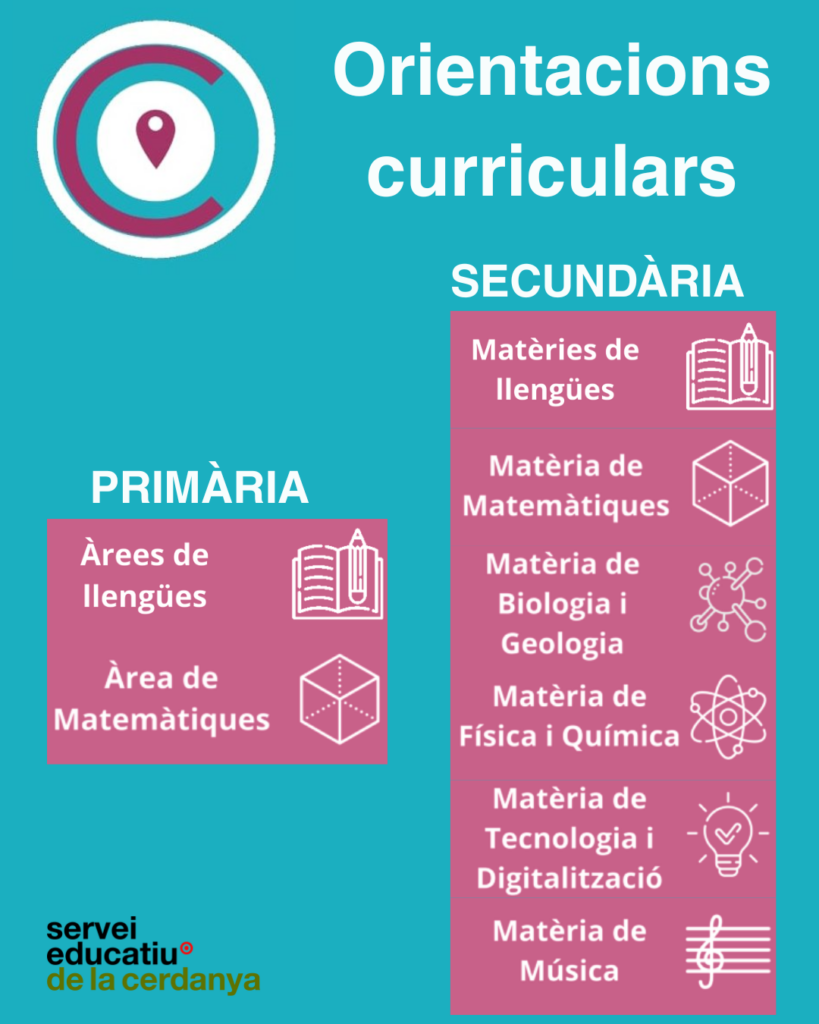 Orientacions curriculars

PRIMÀRIA

Àrees de llengües

Àrea de Matemàtiques

SECUNDÀRIA

Matèries de llengües

Matèria de Matemàtiques

Matèria de Biologia i Geologia

Matèria de Física i Química

Matèria de Tecnologia i Digitalització

Matèria de Música

servei
educatiu
de la cerdanya